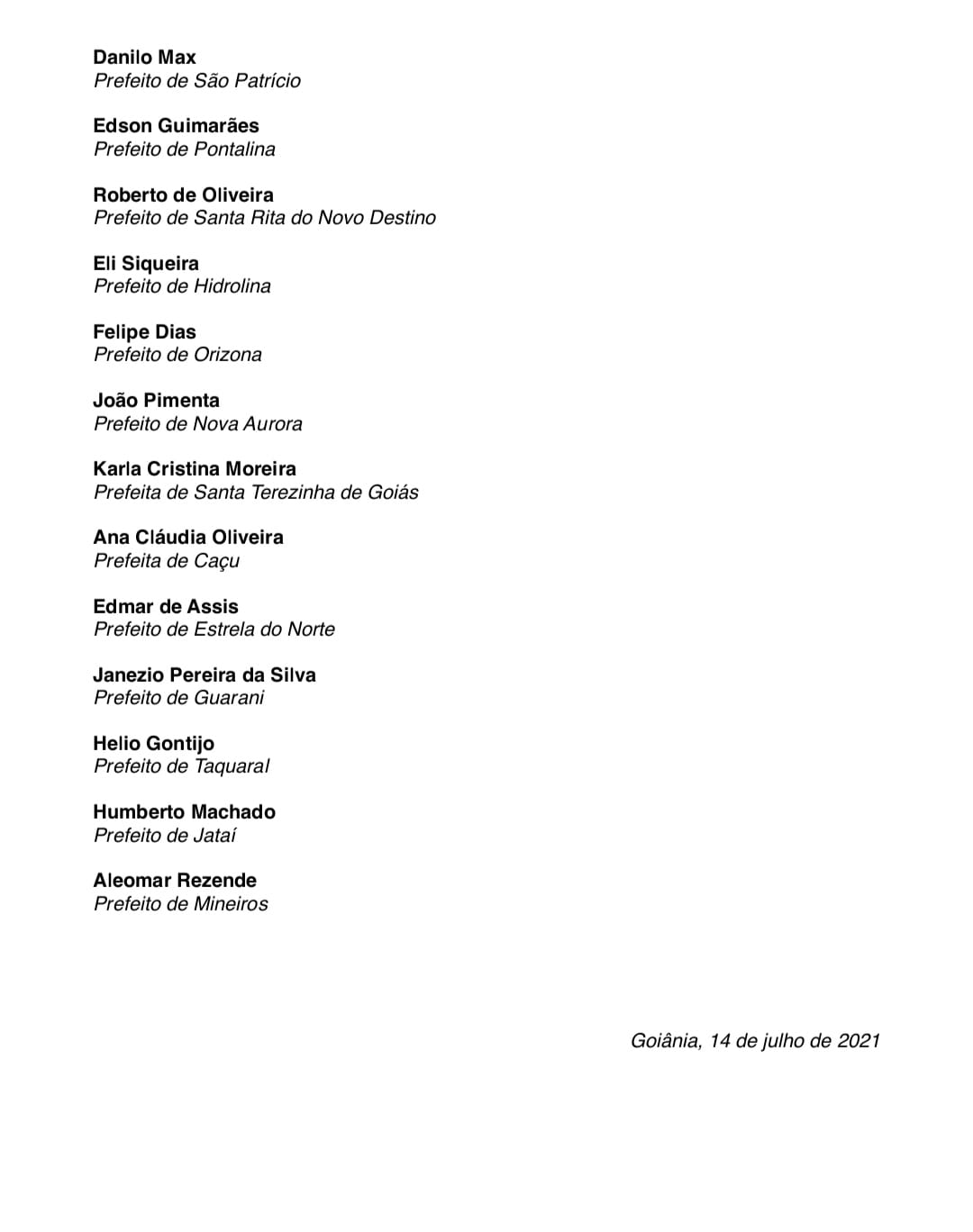 Danilo Max
Prefeito de São Patrício

Edson Guimarães
Prefeito de Pontalina

Roberto de Oliveira
Prefeito de Santa Rita do Novo Destino

Eli Siqueira
Prefeito de Hidrolina

Felipe Dias
Prefeito de Orizona

João Pimenta
Prefeito de Nova Aurora

Karla Cristina Moreira
Prefeita de Santa Terezinha de Goiás

Ana Cláudia Oliveira
Prefeita de Caçu

Edmar de Assis
Prefeito de Estrela do Norte

Janezio Pereira da Silva
Prefeito de Guarani

Helio Gontijo
Prefeito de Taquaral

Humberto Machado
Prefeito de Jataí

Aleomar Rezende
Prefeito de Mineiros

Goiânia, 14 de julho de 2021